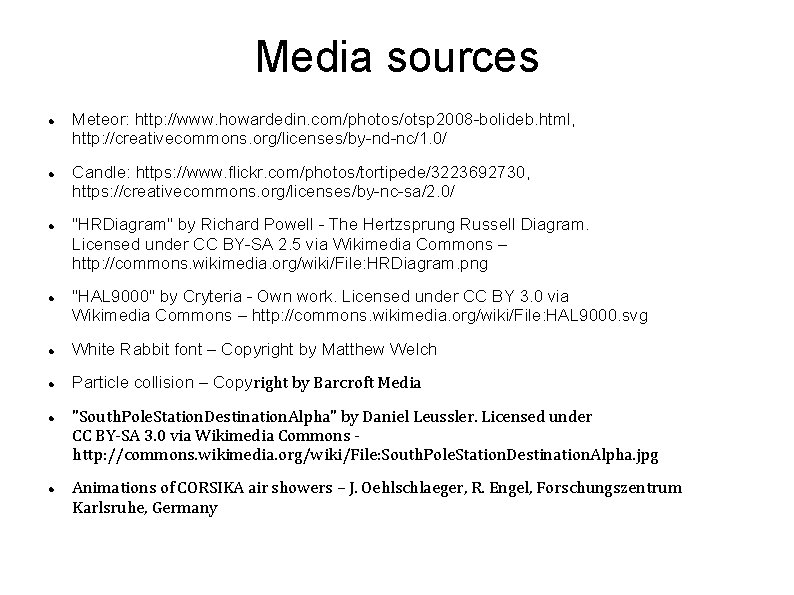 Media sources

- Meteor: http://www.howardedin.com/photos/otsp2008-bolideb.html, http://creativecommons.org/licenses/by-nd-nc/1.0/
- Candle: https://www.flickr.com/photos/tortipede/3223692730, https://creativecommons.org/licenses/by-nc-sa/2.0/
- "HRDiagram" by Richard Powell - The Hertzsprung Russell Diagram. Licensed under CC BY-SA 2.5 via Wikimedia Commons – http://commons.wikimedia.org/wiki/File:HRDiagram.png
- "HAL9000" by Cryteria - Own work. Licensed under CC BY 3.0 via Wikimedia Commons – http://commons.wikimedia.org/wiki/File:HAL9000.svg
- White Rabbit font – Copyright by Matthew Welch
- Particle collision – Copyright by Barcroft Media
- "SouthPoleStationDestinationAlpha" by Daniel Leussler. Licensed under CC BY-SA 3.0 via Wikimedia Commons - http://commons.wikimedia.org/wiki/File:SouthPoleStationDestinationAlpha.jpg
- Animations of CORSIKA air showers – J. Oehlschlaeger, R. Engel, Forschungszentrum Karlsruhe, Germany